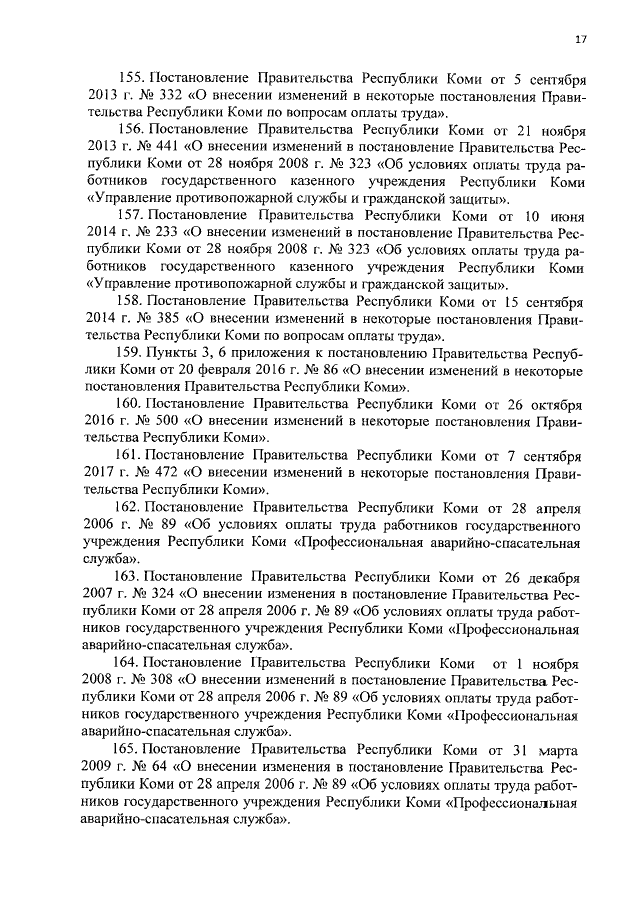 17

155. Постановление Правительства Республики Коми от 5 сентября 2013 г. № 332 «О внесении изменений в некоторые постановления Правительства Республики Коми по вопросам оплаты труда».

156. Постановление Правительства Республики Коми от 21 ноября 2013 г. № 441 «О внесении изменений в постановление Правительства Республики Коми от 28 ноября 2008 г. № 323 «Об условиях оплаты труда работников государственного казенного учреждения Республики Коми «Управление противопожарной службы и гражданской защиты».

157. Постановление Правительства Республики Коми от 10 июня 2014 г. № 233 «О внесении изменений в постановление Правительства Республики Коми от 28 ноября 2008 г. № 323 «Об условиях оплаты труда работников государственного казенного учреждения Республики Коми «Управление противопожарной службы и гражданской защиты».

158. Постановление Правительства Республики Коми от 15 сентября 2014 г. № 385 «О внесении изменений в некоторые постановления Правительства Республики Коми по вопросам оплаты труда».

159. Пункты 3, 6 приложения к постановлению Правительства Республики Коми от 20 февраля 2016 г. № 86 «О внесении изменений в некоторые постановления Правительства Республики Коми».

160. Постановление Правительства Республики Коми от 26 октября 2016 г. № 500 «О внесении изменений в некоторые постановления Правительства Республики Коми».

161. Постановление Правительства Республики Коми от 7 сентября 2017 г. № 472 «О внесении изменений в некоторые постановления Правительства Республики Коми».

162. Постановление Правительства Республики Коми от 28 апреля 2006 г. № 89 «Об условиях оплаты труда работников государственного учреждения Республики Коми «Профессиональная аварийно-спасательная служба».

163. Постановление Правительства Республики Коми от 26 декабря 2007 г. № 324 «О внесении изменения в постановление Правительства Республики Коми от 28 апреля 2006 г. № 89 «Об условиях оплаты труда работников государственного учреждения Республики Коми «Профессиональная аварийно-спасательная служба».

164. Постановление Правительства Республики Коми от 1 ноября 2008 г. № 308 «О внесении изменений в постановление Правительства Республики Коми от 28 апреля 2006 г. № 89 «Об условиях оплаты труда работников государственного учреждения Республики Коми «Профессиональная аварийно-спасательная служба».

165. Постановление Правительства Республики Коми от 31 марта 2009 г. № 64 «О внесении изменения в постановление Правительства Республики Коми от 28 апреля 2006 г. № 89 «Об условиях оплаты труда работников государственного учреждения Республики Коми «Профессиональная аварийно-спасательная служба».